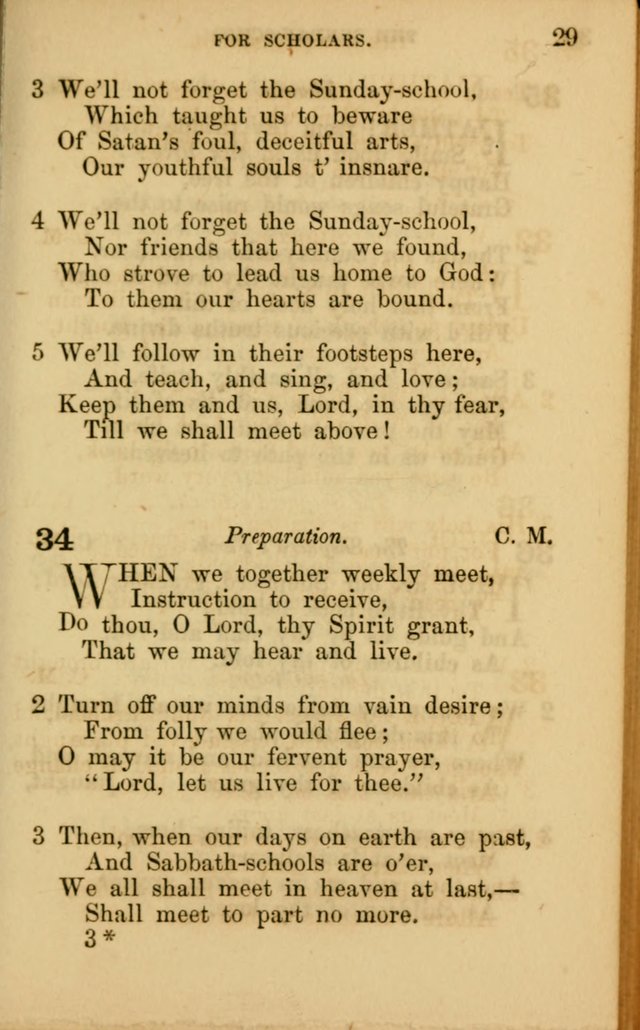 FOR SCHOLARS. 29

3 We'll not forget the Sunday-school,
Which taught us to beware
Of Satan's foul, deceitful arts,
Our youthful souls t' insnare.

4 We'll not forget the Sunday-school,
Nor friends that here we found,
Who strove to lead us home to God:
To them our hearts are bound.

5 We'll follow in their footsteps here,
And teach, and sing, and love;
Keep them and us, Lord, in thy fear,
Till we shall meet above!

34 Preparation. C. M.

WHEN we together weekly meet,
Instruction to receive,
Do thou, O Lord, thy Spirit grant,
That we may hear and live.

2 Turn off our minds from vain desire;
From folly we would flee;
O may it be our fervent prayer,
"Lord, let us live for thee."

3 Then, when our days on earth are past,
And Sabbath-schools are o'er,
We all shall meet in heaven at last,—
Shall meet to part no more.
3*